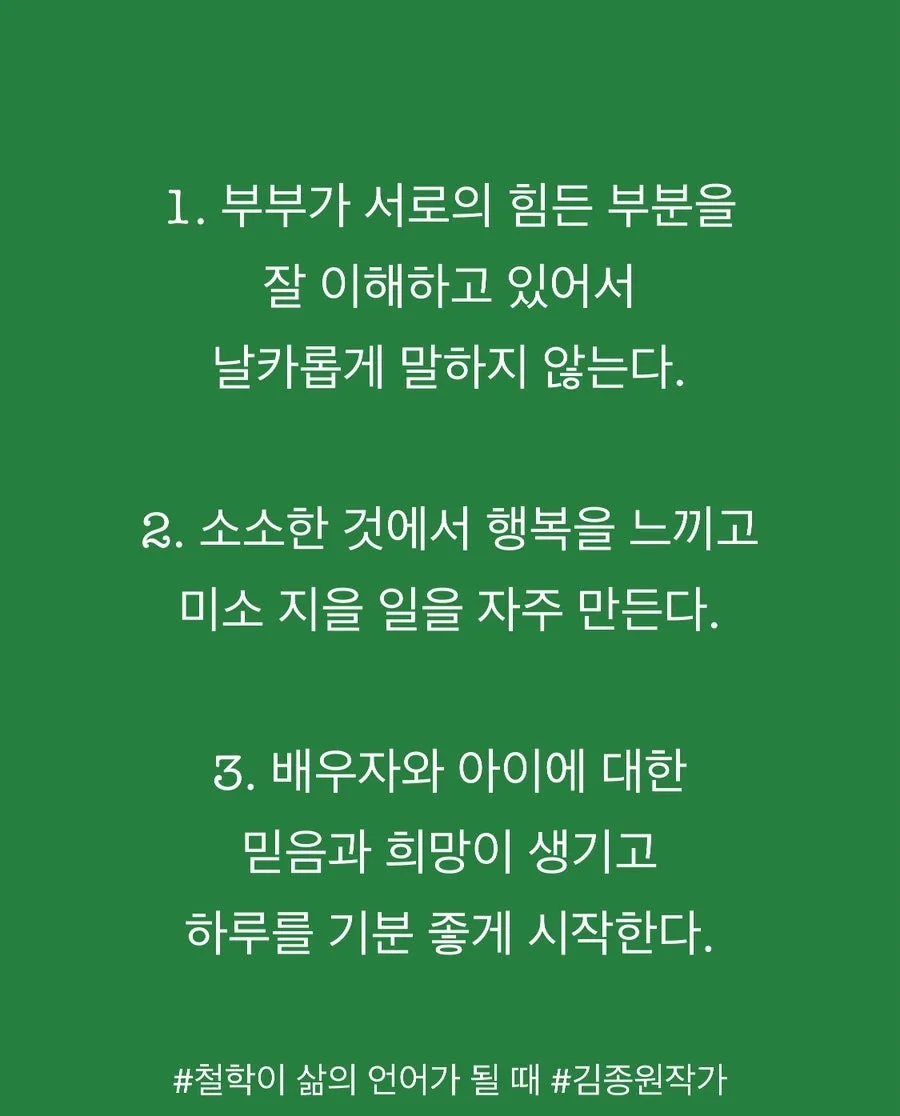 1. 부부가 서로의 힘든 부분을 잘 이해하고 있어서 날카롭게 말하지 않는다.

2. 소소한 것에서 행복을 느끼고 미소 지을 일을 자주 만든다.

3. 배우자와 아이에 대한 믿음과 희망이 생기고 하루를 기분 좋게 시작한다.

#철학이 삶의 언어가 될 때 #김종원작가